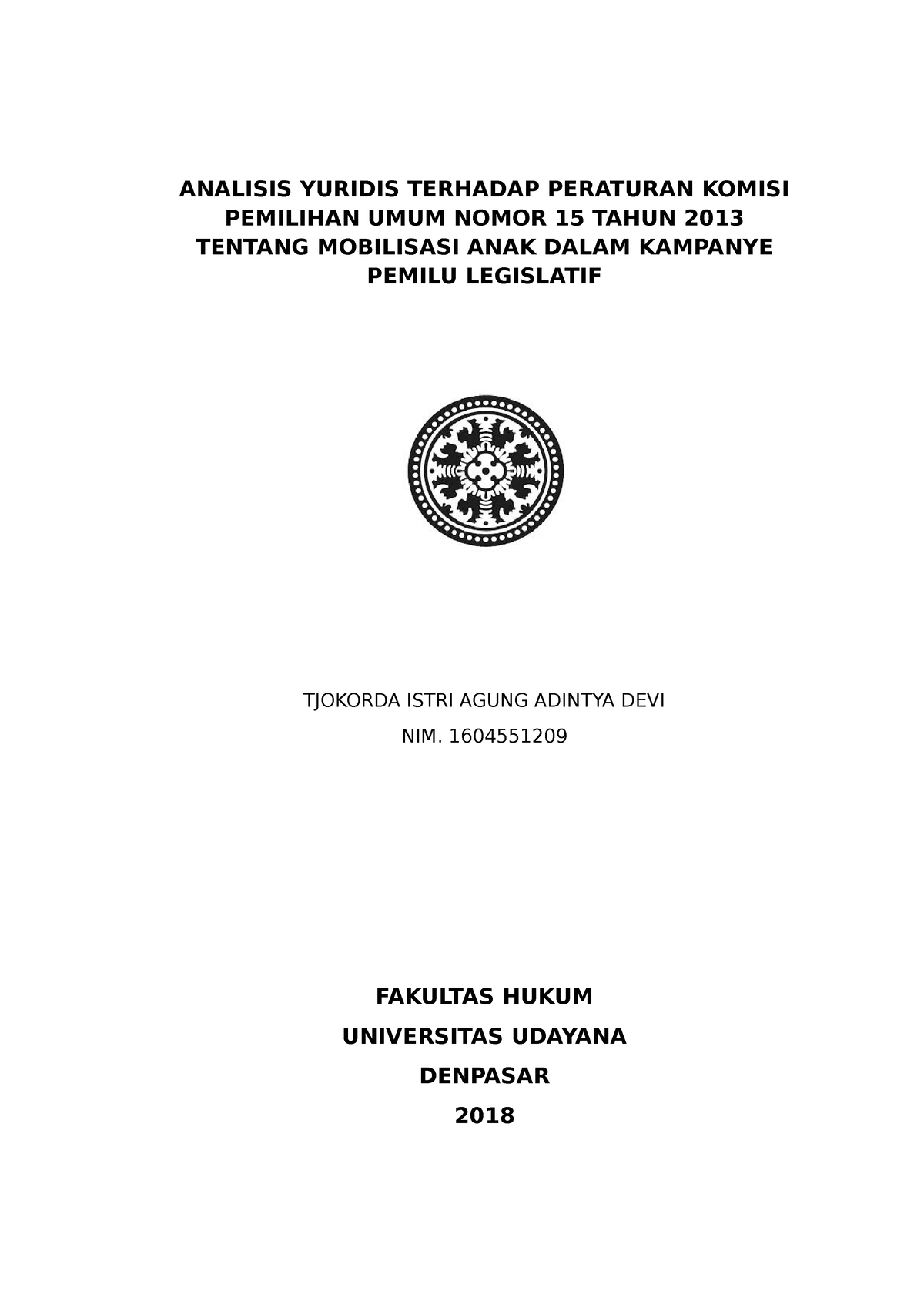 ANALISIS YURIDIS TERHADAP PERATURAN KOMISI PEMILIHAN UMUM NOMOR 15 TAHUN 2013 TENTANG MOBILISASI ANAK DALAM KAMPANYE PEMILU LEGISLATIF

TJOKORDA ISTRI AGUNG ADINTYA DEVI

NIM. 1604551209

FAKULTAS HUKUM

UNIVERSITAS UDAYANA

DENPASAR

2018